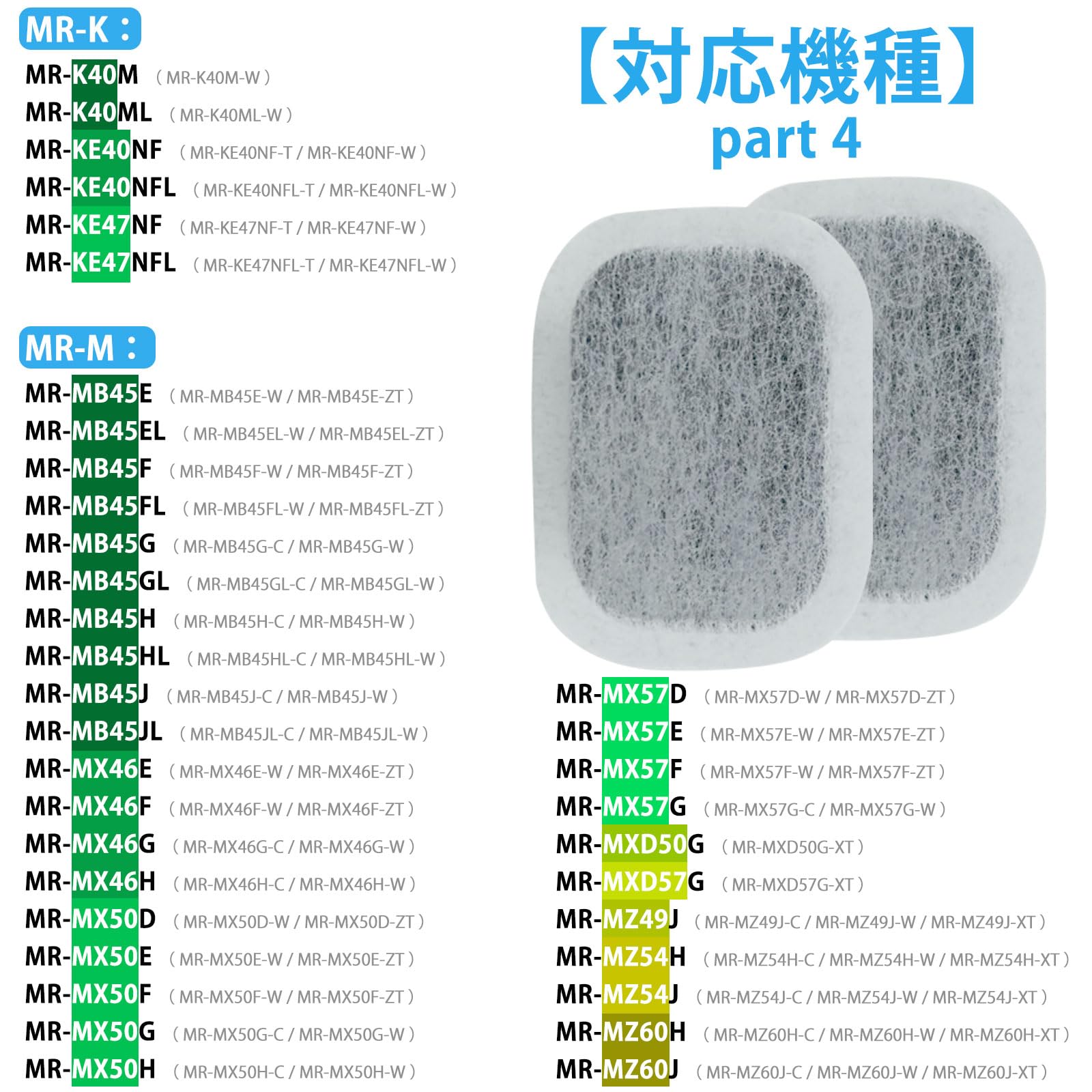 MR-K：

MR-K40M (MR-K40M-W)
MR-K40ML (MR-K40ML-W)
MR-KE40NF (MR-KE40NF-T / MR-KE40NF-W)
MR-KE40NFL (MR-KE40NFL-T / MR-KE40NFL-W)
MR-KE47NF (MR-KE47NF-T / MR-KE47NF-W)
MR-KE47NFL (MR-KE47NFL-T / MR-KE47NFL-W)

MR-M：

MR-MB45E (MR-MB45E-W / MR-MB45E-ZT)
MR-MB45EL (MR-MB45EL-W / MR-MB45EL-ZT)
MR-MB45F (MR-MB45F-W / MR-MB45F-ZT)
MR-MB45FL (MR-MB45FL-W / MR-MB45FL-ZT)
MR-MB45G (MR-MB45G-C / MR-MB45G-W)
MR-MB45GL (MR-MB45GL-C / MR-MB45GL-W)
MR-MB45H (MR-MB45H-C / MR-MB45H-W)
MR-MB45HL (MR-MB45HL-C / MR-MB45HL-W)
MR-MB45J (MR-MB45J-C / MR-MB45J-W)
MR-MB45JL (MR-MB45JL-C / MR-MB45JL-W)
MR-MX46E (MR-MX46E-W / MR-MX46E-ZT)
MR-MX46F (MR-MX46F-W / MR-MX46F-ZT)
MR-MX46G (MR-MX46G-C / MR-MX46G-W)
MR-MX46H (MR-MX46H-C / MR-MX46H-W)
MR-MX50D (MR-MX50D-W / MR-MX50D-ZT)
MR-MX50E (MR-MX50E-W / MR-MX50E-ZT)
MR-MX50F (MR-MX50F-W / MR-MX50F-ZT)
MR-MX50G (MR-MX50G-C / MR-MX50G-W)
MR-MX50H (MR-MX50H-C / MR-MX50H-W)

【対応機種】
part 4

MR-MX57D (MR-MX57D-W / MR-MX57D-ZT)
MR-MX57E (MR-MX57E-W / MR-MX57E-ZT)
MR-MX57F (MR-MX57F-W / MR-MX57F-ZT)
MR-MX57G (MR-MX57G-C / MR-MX57G-W)
MR-MXD50G (MR-MXD50G-XT)
MR-MXD57G (MR-MXD57G-XT)
MR-MZ49J (MR-MZ49J-C / MR-MZ49J-W / MR-MZ49J-XT)
MR-MZ54H (MR-MZ54H-C / MR-MZ54H-W / MR-MZ54H-XT)
MR-MZ54J (MR-MZ54J-C / MR-MZ54J-W / MR-MZ54J-XT)
MR-MZ60H (MR-MZ60H-C / MR-MZ60H-W / MR-MZ60H-XT)
MR-MZ60J (MR-MZ60J-C / MR-MZ60J-W / MR-MZ60J-XT)